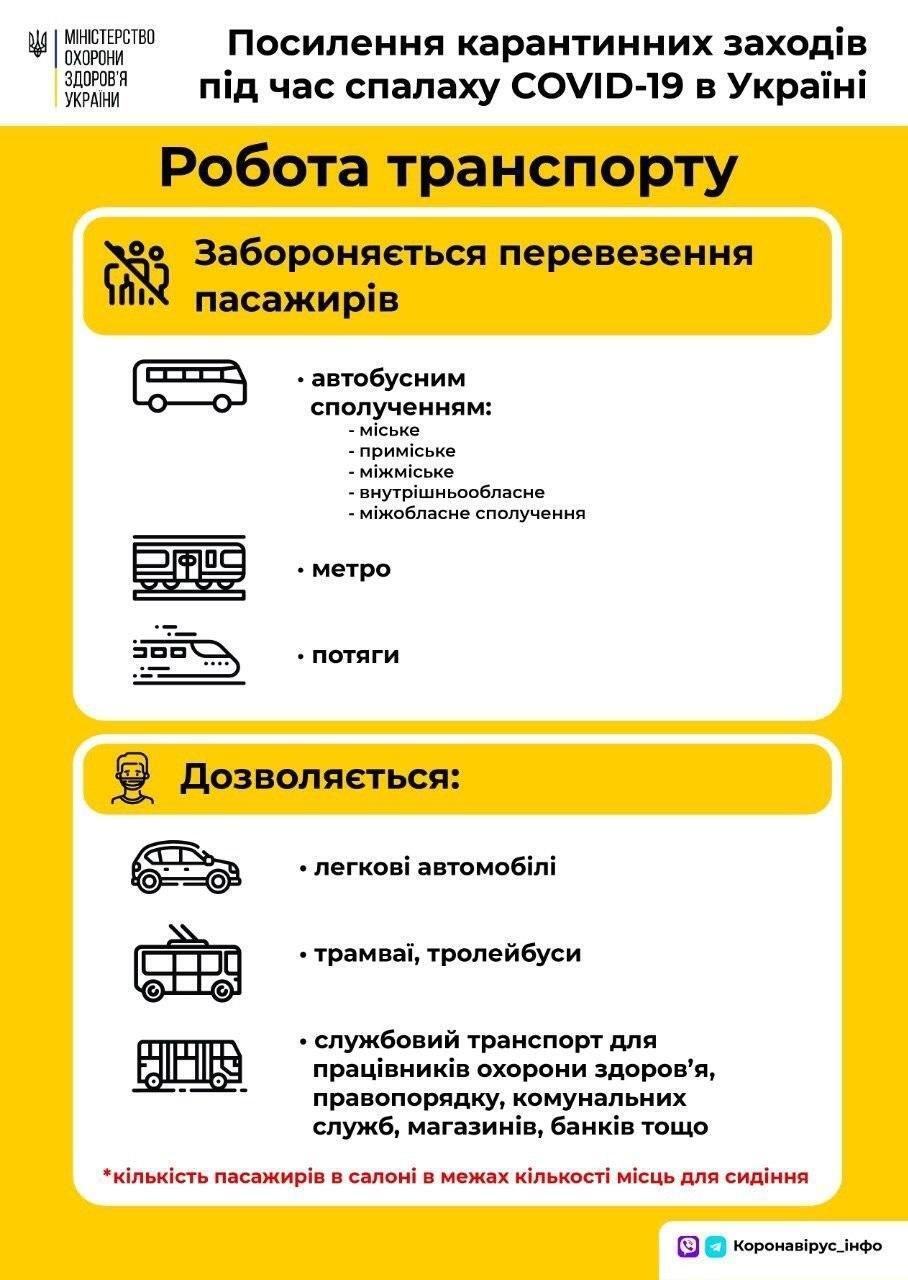 МІНІСТЕРСТВО ОХОРОНИ ЗДОРОВ'Я УКРАЇНИ

Посилення карантинних заходів під час спалаху COVID-19 в Україні

Робота транспорту

Забороняється перевезення пасажирів

• автобусним сполученням:
- міське
- приміське
- міжміське
- внутрішньообласне
- міжобласне сполучення

• метро

• потяги

Дозволяється:

• легкові автомобілі

• трамваї, тролейбуси

• службовий транспорт для працівників охорони здоров'я, правопорядку, комунальних служб, магазинів, банків тощо

*кількість пасажирів в салоні в межах кількості місць для сидіння

Коронавірус_інфо